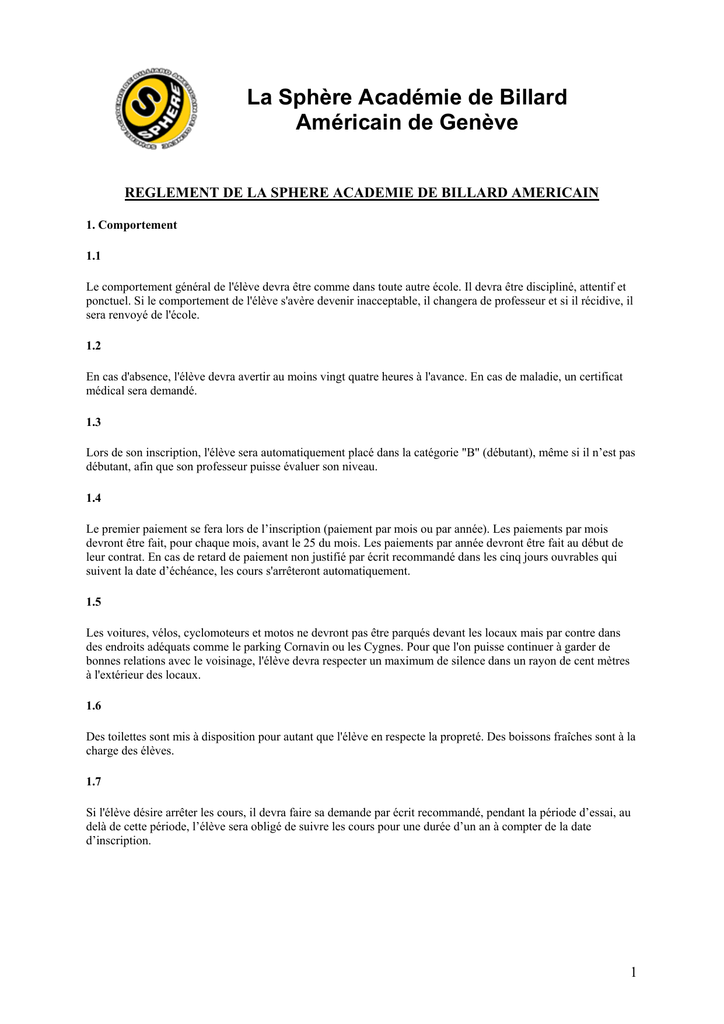 SPHERE

La Sphère Académie de Billard Américain de Genève

REGLEMENT DE LA SPHERE ACADEMIE DE BILLARD AMERICAIN

1. Comportement

1.1

Le comportement général de l'élève devra être comme dans toute autre école. Il devra être discipliné, attentif et ponctuel. Si le comportement de l'élève s'avère devenir inacceptable, il changera de professeur et si il récidive, il sera renvoyé de l'école.

1.2

En cas d'absence, l'élève devra avertir au moins vingt quatre heures à l'avance. En cas de maladie, un certificat médical sera demandé.

1.3

Lors de son inscription, l'élève sera automatiquement placé dans la catégorie "B" (débutant), même si il n'est pas débutant, afin que son professeur puisse évaluer son niveau.

1.4

Le premier paiement se fera lors de l'inscription (paiement par mois ou par année). Les paiements par mois devront être fait, pour chaque mois, avant le 25 du mois. Les paiements par année devront être fait au début de leur contrat. En cas de retard de paiement non justifié par écrit recommandé dans les cinq jours ouvrables qui suivent la date d'échéance, les cours s'arrêteront automatiquement.

1.5

Les voitures, vélos, cyclomoteurs et motos ne devront pas être parqués devant les locaux mais par contre dans des endroits adéquats comme le parking Cornavin ou les Cygnes. Pour que l'on puisse continuer à garder de bonnes relations avec le voisinage, l'élève devra respecter un maximum de silence dans un rayon de cent mètres à l'extérieur des locaux.

1.6

Des toilettes sont mis à disposition pour autant que l'élève en respecte la propreté. Des boissons fraîches sont à la charge des élèves.

1.7

Si l'élève désire arrêter les cours, il devra faire sa demande par écrit recommandé, pendant la période d'essai, au delà de cette période, l'élève sera obligé de suivre les cours pour une durée d'un an à compter de la date d'inscription.

1